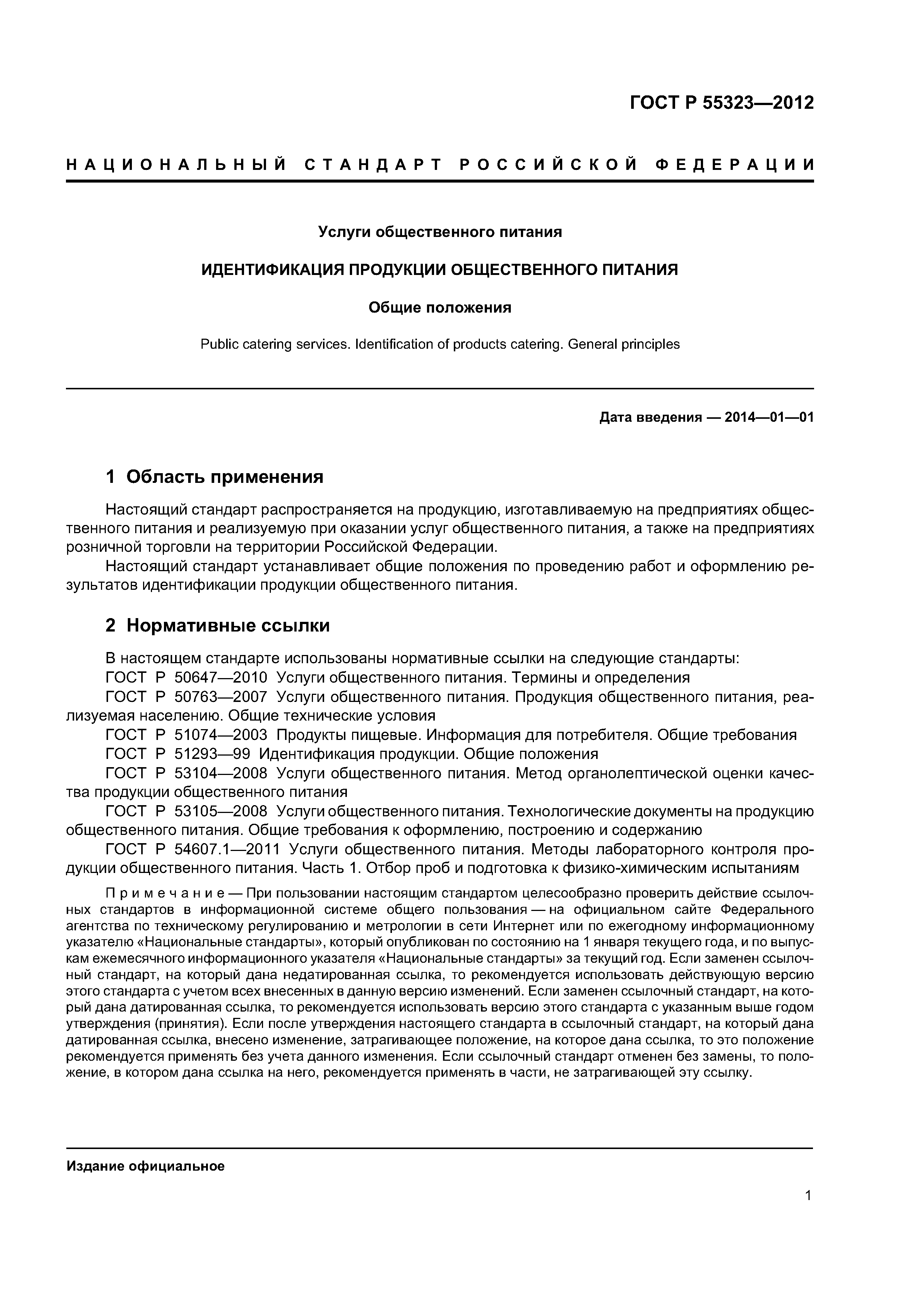 ГОСТ Р 55323—2012

НАЦИОНАЛЬНЫЙ СТАНДАРТ РОССИЙСКОЙ ФЕДЕРАЦИИ

Услуги общественного питания

ИДЕНТИФИКАЦИЯ ПРОДУКЦИИ ОБЩЕСТВЕННОГО ПИТАНИЯ

Общие положения

Public catering services. Identification of products catering. General principles

Дата введения — 2014—01—01

1 Область применения

Настоящий стандарт распространяется на продукцию, изготавливаемую на предприятиях общественного питания и реализуемую при оказании услуг общественного питания, а также на предприятиях розничной торговли на территории Российской Федерации.

Настоящий стандарт устанавливает общие положения по проведению работ и оформлению результатов идентификации продукции общественного питания.

2 Нормативные ссылки

В настоящем стандарте использованы нормативные ссылки на следующие стандарты:

ГОСТ Р 50647—2010 Услуги общественного питания. Термины и определения

ГОСТ Р 50763—2007 Услуги общественного питания. Продукция общественного питания, реализуемая населению. Общие технические условия

ГОСТ Р 51074—2003 Продукты пищевые. Информация для потребителя. Общие требования

ГОСТ Р 51293—99 Идентификация продукции. Общие положения

ГОСТ Р 53104—2008 Услуги общественного питания. Метод органолептической оценки качества продукции общественного питания

ГОСТ Р 53105—2008 Услуги общественного питания. Технологические документы на продукцию общественного питания. Общие требования к оформлению, построению и содержанию

ГОСТ Р 54607.1—2011 Услуги общественного питания. Методы лабораторного контроля продукции общественного питания. Часть 1. Отбор проб и подготовка к физико-химическим испытаниям

Примечание — При пользовании настоящим стандартом целесообразно проверить действие ссылочных стандартов в информационной системе общего пользования — на официальном сайте Федерального агентства по техническому регулированию и метрологии в сети Интернет или по ежегодному информационному указателю «Национальные стандарты», который опубликован по состоянию на 1 января текущего года, и по выпускам ежемесячного информационного указателя «Национальные стандарты» за текущий год. Если заменен ссылочный стандарт, на который дана недатированная ссылка, то рекомендуется использовать действующую версию этого стандарта с учетом всех внесенных в данную версию изменений. Если заменен ссылочный стандарт, на который дана датированная ссылка, то рекомендуется использовать версию этого стандарта с указанным выше годом утверждения (принятия). Если после утверждения настоящего стандарта в ссылочный стандарт, на который дана датированная ссылка, внесено изменение, затрагивающее положение, на которое дана ссылка, то это положение рекомендуется применять без учета данного изменения. Если ссылочный стандарт отменен без замены, то положение, в котором дана ссылка на него, рекомендуется применять в части, не затрагивающей эту ссылку.

Издание официальное

1